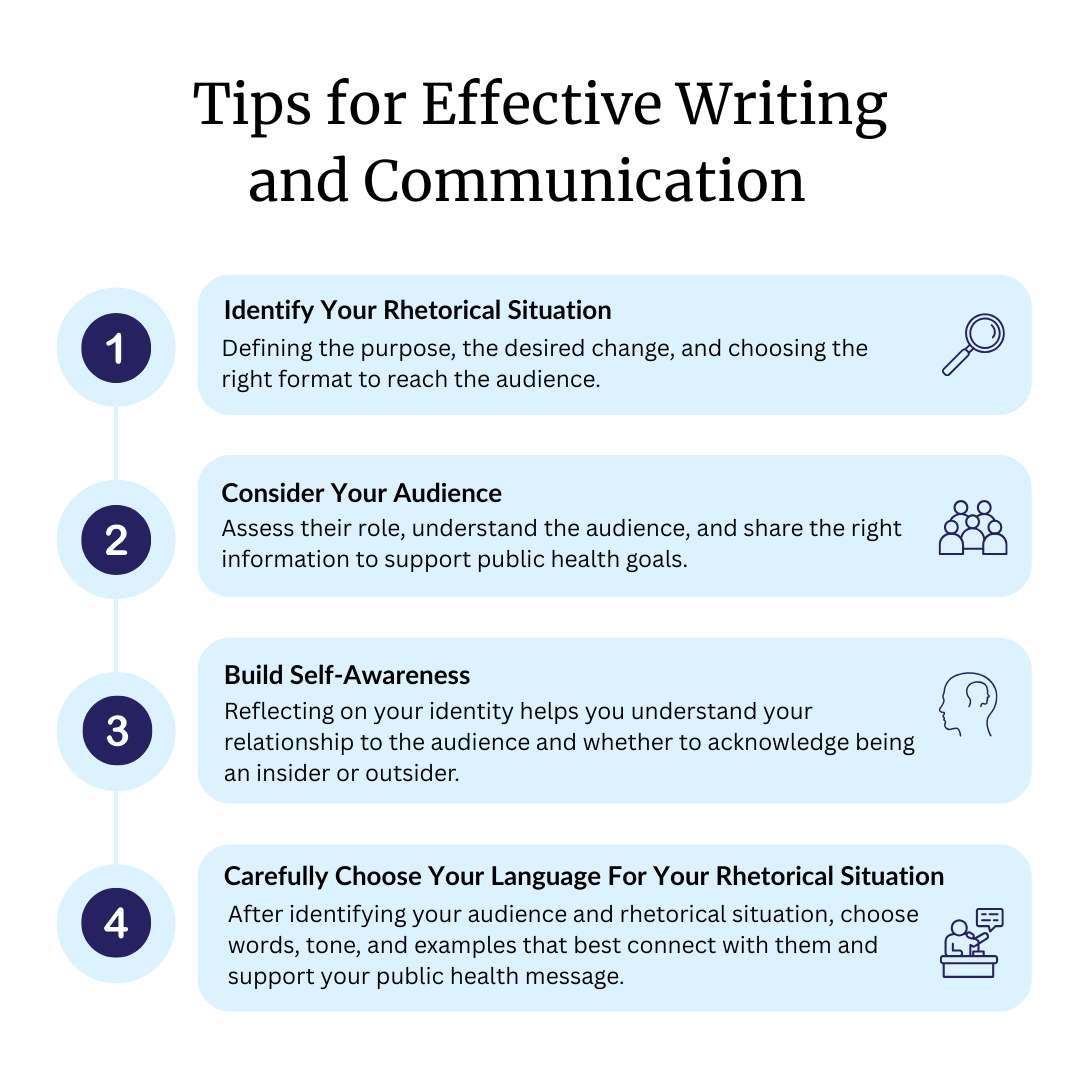 Tips for Effective Writing and Communication

1

Identify Your Rhetorical Situation
Defining the purpose, the desired change, and choosing the right format to reach the audience.

2

Consider Your Audience
Assess their role, understand the audience, and share the right information to support public health goals.

3

Build Self-Awareness
Reflecting on your identity helps you understand your relationship to the audience and whether to acknowledge being an insider or outsider.

4

Carefully Choose Your Language For Your Rhetorical Situation
After identifying your audience and rhetorical situation, choose words, tone, and examples that best connect with them and support your public health message.